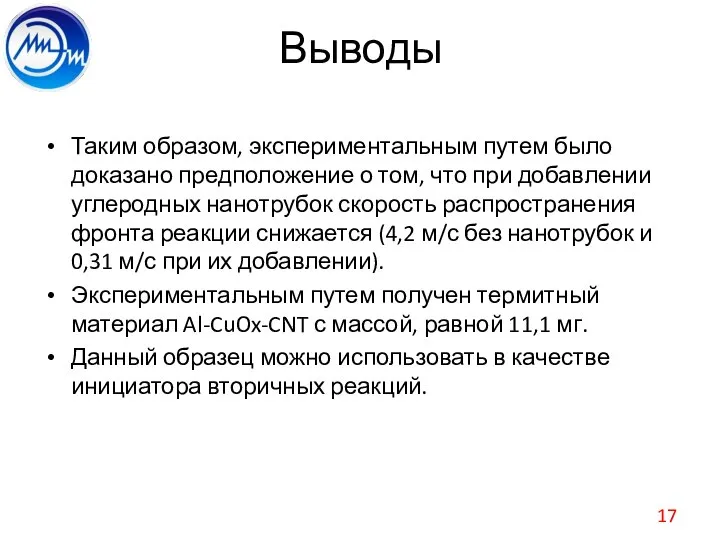 Выводы

• Таким образом, экспериментальным путем было доказано предположение о том, что при добавлении углеродных нанотрубок скорость распространения фронта реакции снижается (4,2 м/с без нанотрубок и 0,31 м/с при их добавлении).

• Экспериментальным путем получен термитный материал Al-CuOx-CNT с массой, равной 11,1 мг.

• Данный образец можно использовать в качестве инициатора вторичных реакций.

17